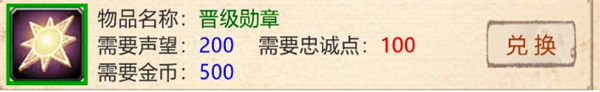 物品名称：晋级勋章
需要声望：200 需要忠诚点：100
需要金币：500

兑 换